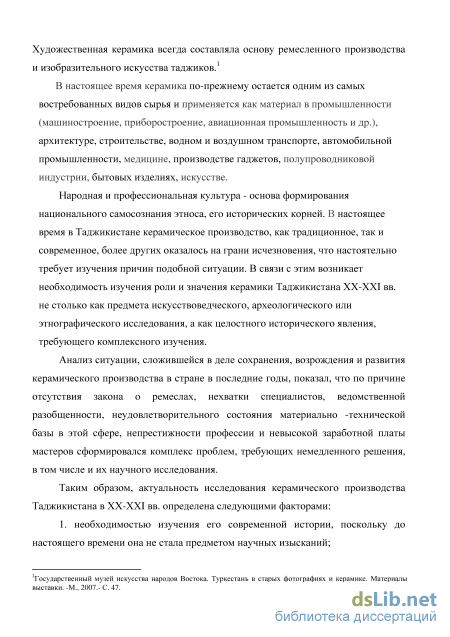 Художественная керамика всегда составляла основу ремесленного производства и изобразительного искусства таджиков.$^1$

В настоящее время керамика по-прежнему остается одним из самых востребованных видов сырья и применяется как материал в промышленности (машиностроение, приборостроение, авиационная промышленность и др.), архитектуре, строительстве, водном и воздушном транспорте, автомобильной промышленности, медицине, производстве гаджетов, полупроводниковой индустрии, бытовых изделиях, искусстве.

Народная и профессиональная культура - основа формирования национального самосознания этноса, его исторических корней. В настоящее время в Таджикистане керамическое производство, как традиционное, так и современное, более других оказалось на грани исчезновения, что настоятельно требует изучения причин подобной ситуации. В связи с этим возникает необходимость изучения роли и значения керамики Таджикистана XX-XXI вв. не столько как предмета искусствоведческого, археологического или этнографического исследования, а как целостного исторического явления, требующего комплексного изучения.

Анализ ситуации, сложившейся в деле сохранения, возрождения и развития керамического производства в стране в последние годы, показал, что по причине отсутствия закона о ремеслах, нехватки специалистов, ведомственной разобщенности, неудовлетворительного состояния материально -технической базы в этой сфере, непрестижности профессии и невысокой заработной платы мастеров сформировался комплекс проблем, требующих немедленного решения, в том числе и их научного исследования.

Таким образом, актуальность исследования керамического производства Таджикистана в XX-XXI вв. определена следующими факторами:

1. необходимостью изучения его современной истории, поскольку до настоящего времени она не стала предметом научных изысканий;

$^1$Государственный музей искусства народов Востока. Туркестанъ в старых фотографиях и керамике. Материалы выставки. -М., 2007.- С. 47.

dsLib.net
библиотека диссертаций